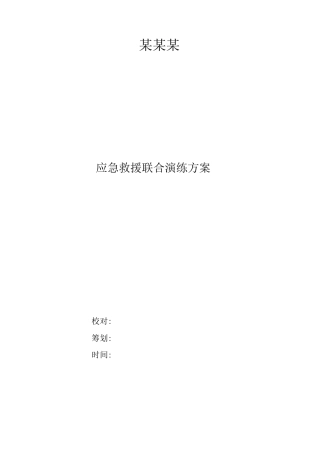 某某某

应急救援联合演练方案

校对：

筹划：

时间：